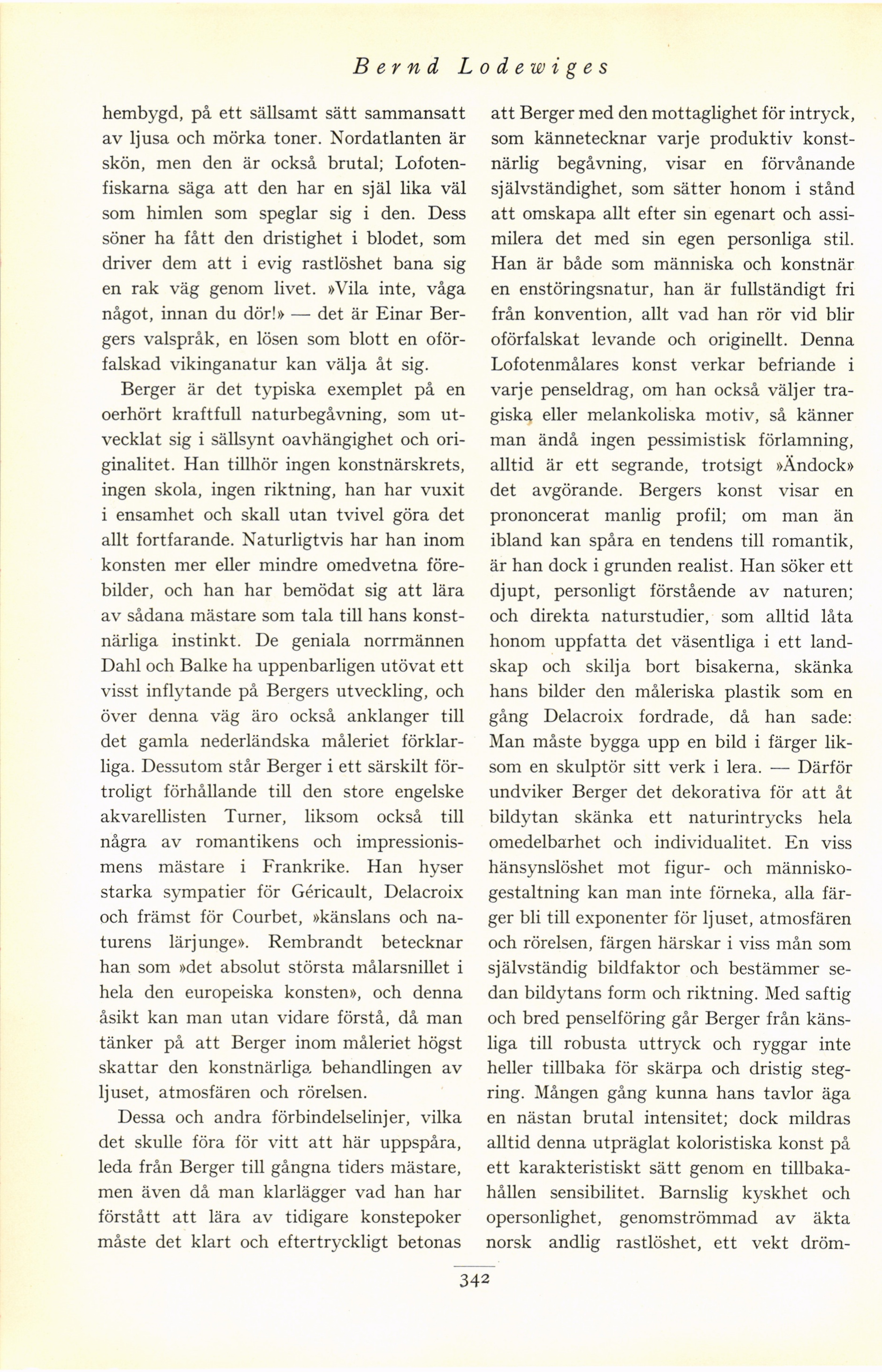 Bernd Lodewiges

hembygd, på ett sällsamt sätt sammansatt av ljusa och mörka toner. Nordatlanten är skön, men den är också brutal; Lofotenfiskarna säga att den har en själ lika väl som himlen som speglar sig i den. Dess söner ha fått den dristighet i blodet, som driver dem att i evig rastlöshet bana sig en rak väg genom livet. »Vila inte, våga något, innan du dör!» — det är Einar Bergers valspråk, en lösen som blott en oförfalskad vikinganatur kan välja åt sig.

Berger är det typiska exemplet på en oerhört kraftfull naturbegåvning, som utvecklat sig i sällsynt oavhängighet och originalitet. Han tillhör ingen konstnärskrets, ingen skola, ingen riktning, han har vuxit i ensamhet och skall utan tvivel göra det allt fortfarande. Naturligtvis har han inom konsten mer eller mindre omedvetna förebilder, och han har bemödat sig att lära av sådana mästare som tala till hans konstnärliga instinkt. De geniala norrmännen Dahl och Balke ha uppenbarligen utövat ett visst inflytande på Bergers utveckling, och över denna väg äro också anklanger till det gamla nederländska måleriet förklarliga. Dessutom står Berger i ett särskilt förtroligt förhållande till den store engelske akvarellisten Turner, liksom också till några av romantikens och impressionismens mästare i Frankrike. Han hyser starka sympatier för Géricault, Delacroix och främst för Courbet, »känslans och naturens lärjunge». Rembrandt betecknar han som »det absolut största målarsnillet i hela den europeiska konsten», och denna åsikt kan man utan vidare förstå, då man tänker på att Berger inom måleriet högst skattar den konstnärliga behandlingen av ljuset, atmosfären och rörelsen.

Dessa och andra förbindelselinjer, vilka det skulle föra för vitt att här uppspåra, leda från Berger till gångna tiders mästare, men även då man klarlägger vad han har förstått att lära av tidigare konstepoker måste det klart och eftertryckligt betonas att Berger med den mottaglighet för intryck, som kännetecknar varje produktiv konstnärlig begåvning, visar en förvånande självständighet, som sätter honom i stånd att omskapa allt efter sin egenart och assimilera det med sin egen personliga stil. Han är både som människa och konstnär en enstöringsnatur, han är fullständigt fri från konvention, allt vad han rör vid blir oförfalskat levande och originellt. Denna Lofotenmålares konst verkar befriande i varje penseldrag, om han också väljer tragiska eller melankoliska motiv, så känner man ändå ingen pessimistisk förlamning, alltid är ett segrande, trotsigt »Ändock» det avgörande. Bergers konst visar en prononcerat manlig profil; om man än ibland kan spåra en tendens till romantik, är han dock i grunden realist. Han söker ett djupt, personligt förstående av naturen; och direkta naturstudier, som alltid låta honom uppfatta det väsentliga i ett landskap och skilja bort bisakerna, skänka hans bilder den måleriska plastik som en gång Delacroix fordrade, då han sade: Man måste bygga upp en bild i färger liksom en skulptör sitt verk i lera. — Därför undviker Berger det dekorativa för att åt bildytan skänka ett naturintrycks hela omedelbarhet och individualitet. En viss hänsynslöshet mot figur- och människogestaltning kan man inte förneka, alla färger bli till exponenter för ljuset, atmosfären och rörelsen, färgen härskar i viss mån som självständig bildfaktor och bestämmer sedan bildytans form och riktning. Med saftig och bred penselföring går Berger från känsliga till robusta uttryck och ryggar inte heller tillbaka för skärpa och dristig stegring. Mången gång kunna hans tavlor äga en nästan brutal intensitet; dock mildras alltid denna utpräglat koloristiska konst på ett karakteristiskt sätt genom en tillbakahållen sensibilitet. Barnslig kyskhet och opersonlighet, genomströmmad av äkta norsk andlig rastlöshet, ett vekt dröm-

342